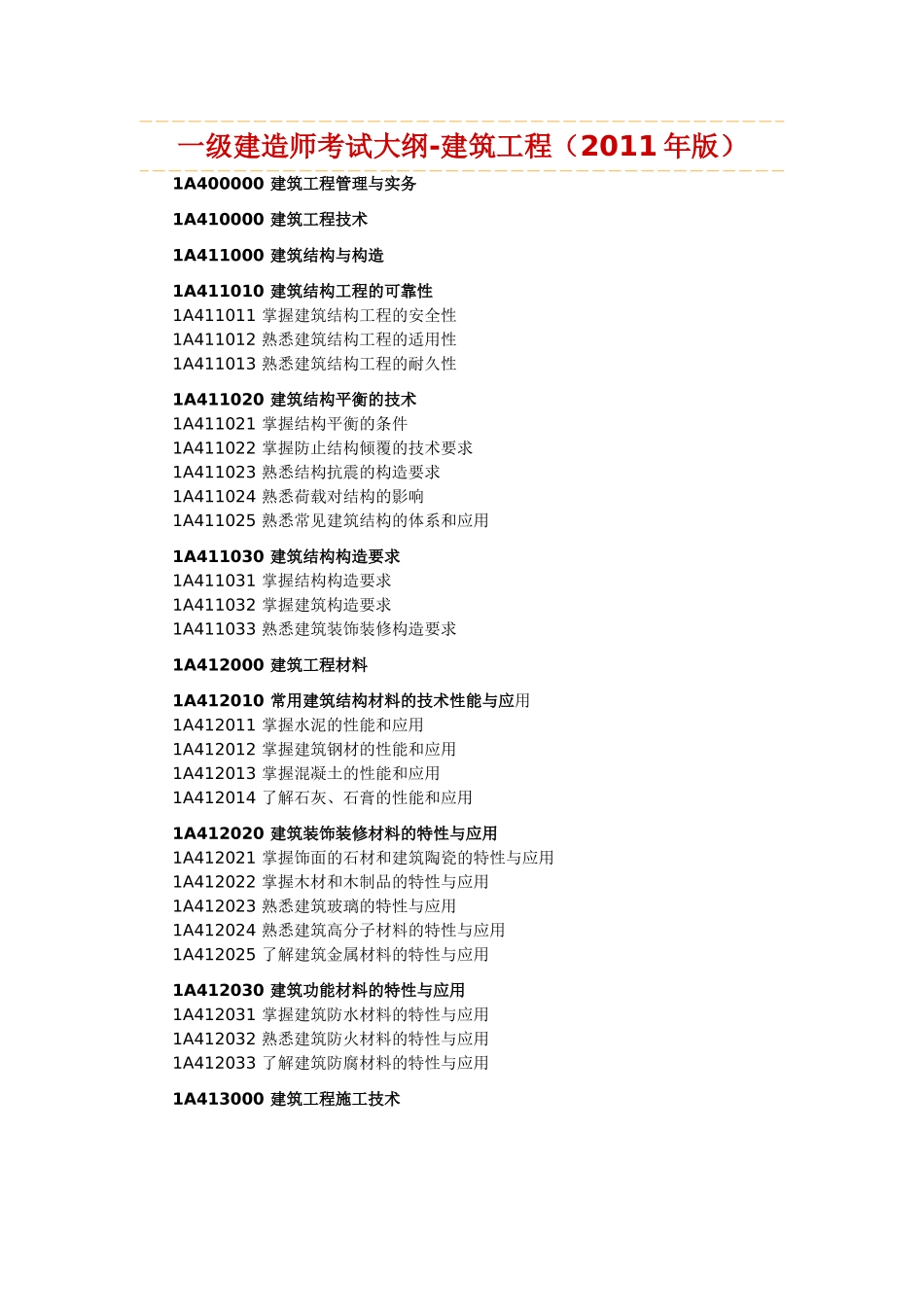 一级建造师考试大纲-建筑工程（2011 年版）

1A400000 建筑工程管理与实务

1A410000 建筑工程技术

1A411000 建筑结构与构造

1A411010 建筑结构工程的可靠性
1A411011 掌握建筑结构工程的安全性
1A411012 熟悉建筑结构工程的适用性
1A411013 熟悉建筑结构工程的耐久性

1A411020 建筑结构平衡的技术
1A411021 掌握结构平衡的条件
1A411022 掌握防止结构倾覆的技术要求
1A411023 熟悉结构抗震的构造要求
1A411024 熟悉荷载对结构的影响
1A411025 熟悉常见建筑结构的体系和应用

1A411030 建筑结构构造要求
1A411031 掌握结构构造要求
1A411032 掌握建筑构造要求
1A411033 熟悉建筑装饰装修构造要求

1A412000 建筑工程材料

1A412010 常用建筑结构材料的技术性能与应用
1A412011 掌握水泥的性能和应用
1A412012 掌握建筑钢材的性能和应用
1A412013 掌握混凝土的性能和应用
1A412014 了解石灰、石膏的性能和应用

1A412020 建筑装饰装修材料的特性与应用
1A412021 掌握饰面的石材和建筑陶瓷的特性与应用
1A412022 掌握木材和木制品的特性与应用
1A412023 熟悉建筑玻璃的特性与应用
1A412024 熟悉建筑高分子材料的特性与应用
1A412025 了解建筑金属材料的特性与应用

1A412030 建筑功能材料的特性与应用
1A412031 掌握建筑防水材料的特性与应用
1A412032 熟悉建筑防火材料的特性与应用
1A412033 了解建筑防腐材料的特性与应用

1A413000 建筑工程施工技术